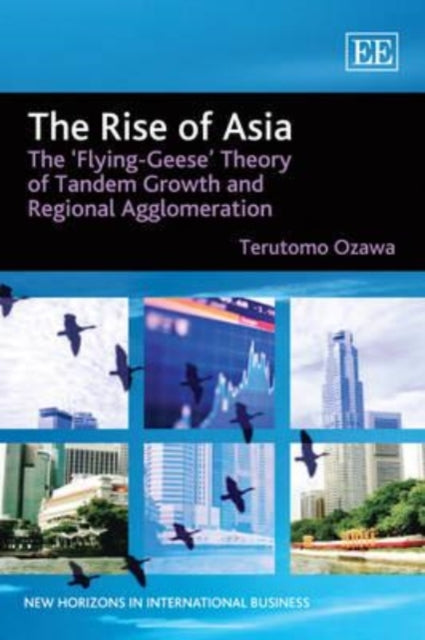 EE

The Rise of Asia

The 'Flying-Geese' Theory of Tandem Growth and Regional Agglomeration

Terutomo Ozawa

NEW HORIZONS IN INTERNATIONAL BUSINESS